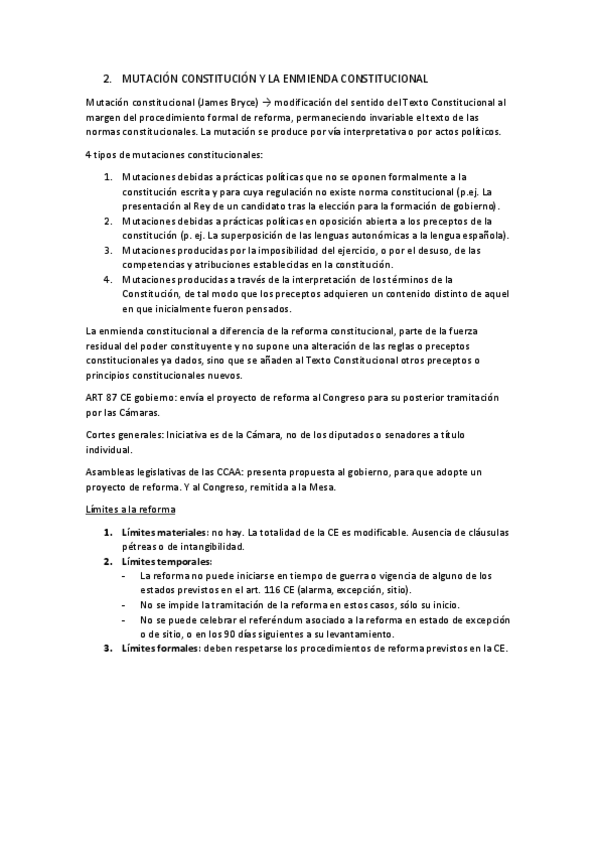 2. MUTACIÓN CONSTITUCIÓN Y LA ENMIENDA CONSTITUCIONAL

Mutación constitucional (James Bryce) → modificación del sentido del Texto Constitucional al margen del procedimiento formal de reforma, permaneciendo invariable el texto de las normas constitucionales. La mutación se produce por vía interpretativa o por actos políticos.

4 tipos de mutaciones constitucionales:

1. Mutaciones debidas a prácticas políticas que no se oponen formalmente a la constitución escrita y para cuya regulación no existe norma constitucional (p.ej. La presentación al Rey de un candidato tras la elección para la formación de gobierno).
2. Mutaciones debidas a prácticas políticas en oposición abierta a los preceptos de la constitución (p. ej. La superposición de las lenguas autonómicas a la lengua española).
3. Mutaciones producidas por la imposibilidad del ejercicio, o por el desuso, de las competencias y atribuciones establecidas en la constitución.
4. Mutaciones producidas a través de la interpretación de los términos de la Constitución, de tal modo que los preceptos adquieren un contenido distinto de aquel en que inicialmente fueron pensados.

La enmienda constitucional a diferencia de la reforma constitucional, parte de la fuerza residual del poder constituyente y no supone una alteración de las reglas o preceptos constitucionales ya dados, sino que se añaden al Texto Constitucional otros preceptos o principios constitucionales nuevos.

ART 87 CE gobierno: envía el proyecto de reforma al Congreso para su posterior tramitación por las Cámaras.

Cortes generales: Iniciativa es de la Cámara, no de los diputados o senadores a título individual.

Asambleas legislativas de las CCAA: presenta propuesta al gobierno, para que adopte un proyecto de reforma. Y al Congreso, remitida a la Mesa.

Límites a la reforma

1. Límites materiales: no hay. La totalidad de la CE es modificable. Ausencia de cláusulas pétreas o de intangibilidad.
2. Límites temporales:
- La reforma no puede iniciarse en tiempo de guerra o vigencia de alguno de los estados previstos en el art. 116 CE (alarma, excepción, sitio).
- No se impide la tramitación de la reforma en estos casos, sólo su inicio.
- No se puede celebrar el referéndum asociado a la reforma en estado de excepción o de sitio, o en los 90 días siguientes a su levantamiento.
3. Límites formales: deben respetarse los procedimientos de reforma previstos en la CE.